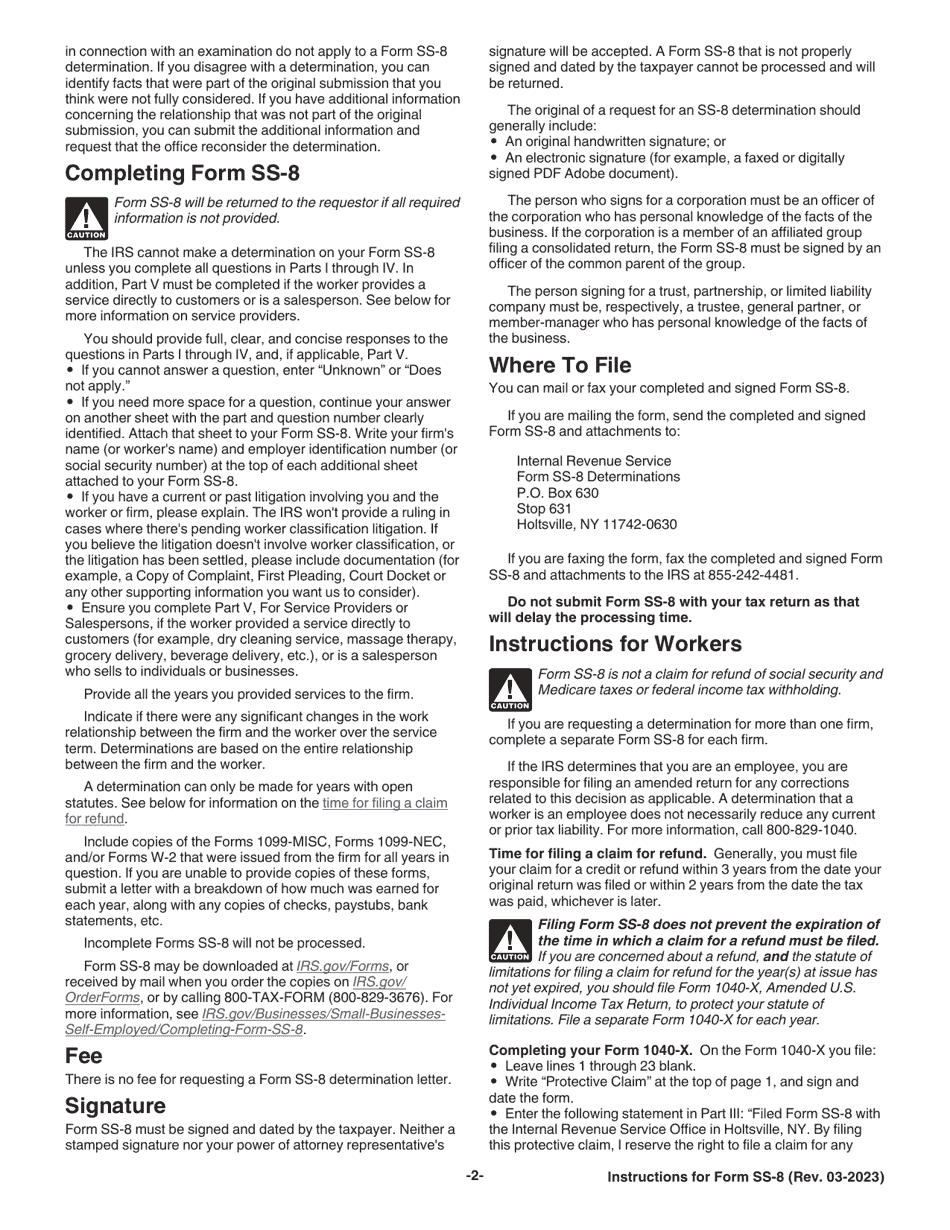 in connection with an examination do not apply to a Form SS-8 determination. If you disagree with a determination, you can identify facts that were part of the original submission that you think were not fully considered. If you have additional information concerning the relationship that was not part of the original submission, you can submit the additional information and request that the office reconsider the determination.

Completing Form SS-8

CAUTION

Form SS-8 will be returned to the requestor if all required information is not provided.

The IRS cannot make a determination on your Form SS-8 unless you complete all questions in Parts I through IV. In addition, Part V must be completed if the worker provides a service directly to customers or is a salesperson. See below for more information on service providers.

You should provide full, clear, and concise responses to the questions in Parts I through IV, and, if applicable, Part V.
• If you cannot answer a question, enter "Unknown" or "Does not apply."
• If you need more space for a question, continue your answer on another sheet with the part and question number clearly identified. Attach that sheet to your Form SS-8. Write your firm's name (or worker's name) and employer identification number (or social security number) at the top of each additional sheet attached to your Form SS-8.
• If you have a current or past litigation involving you and the worker or firm, please explain. The IRS won't provide a ruling in cases where there's pending worker classification litigation. If you believe the litigation doesn't involve worker classification, or the litigation has been settled, please include documentation (for example, a Copy of Complaint, First Pleading, Court Docket or any other supporting information you want us to consider).
• Ensure you complete Part V, For Service Providers or Salespersons, if the worker provided a service directly to customers (for example, dry cleaning service, massage therapy, grocery delivery, beverage delivery, etc.), or is a salesperson who sells to individuals or businesses.

Provide all the years you provided services to the firm.

Indicate if there were any significant changes in the work relationship between the firm and the worker over the service term. Determinations are based on the entire relationship between the firm and the worker.

A determination can only be made for years with open statutes. See below for information on the time for filing a claim for refund.

Include copies of the Forms 1099-MISC, Forms 1099-NEC, and/or Forms W-2 that were issued from the firm for all years in question. If you are unable to provide copies of these forms, submit a letter with a breakdown of how much was earned for each year, along with any copies of checks, paystubs, bank statements, etc.

Incomplete Forms SS-8 will not be processed.

Form SS-8 may be downloaded at IRS.gov/Forms, or received by mail when you order the copies on IRS.gov/OrderForms, or by calling 800-TAX-FORM (800-829-3676). For more information, see IRS.gov/Businesses/Small-Businesses-Self-Employed/Completing-Form-SS-8.

Fee

There is no fee for requesting a Form SS-8 determination letter.

Signature

Form SS-8 must be signed and dated by the taxpayer. Neither a stamped signature nor your power of attorney representative's signature will be accepted. A Form SS-8 that is not properly signed and dated by the taxpayer cannot be processed and will be returned.

The original of a request for an SS-8 determination should generally include:
• An original handwritten signature; or
• An electronic signature (for example, a faxed or digitally signed PDF Adobe document).

The person who signs for a corporation must be an officer of the corporation who has personal knowledge of the facts of the business. If the corporation is a member of an affiliated group filing a consolidated return, the Form SS-8 must be signed by an officer of the common parent of the group.

The person signing for a trust, partnership, or limited liability company must be, respectively, a trustee, general partner, or member-manager who has personal knowledge of the facts of the business.

Where To File

You can mail or fax your completed and signed Form SS-8.

If you are mailing the form, send the completed and signed Form SS-8 and attachments to:

Internal Revenue Service
Form SS-8 Determinations
P.O. Box 630
Stop 631
Holtsville, NY 11742-0630

If you are faxing the form, fax the completed and signed Form SS-8 and attachments to the IRS at 855-242-4481.

Do not submit Form SS-8 with your tax return as that will delay the processing time.

Instructions for Workers

CAUTION

Form SS-8 is not a claim for refund of social security and Medicare taxes or federal income tax withholding.

If you are requesting a determination for more than one firm, complete a separate Form SS-8 for each firm.

If the IRS determines that you are an employee, you are responsible for filing an amended return for any corrections related to this decision as applicable. A determination that a worker is an employee does not necessarily reduce any current or prior tax liability. For more information, call 800-829-1040.

Time for filing a claim for refund. Generally, you must file your claim for a credit or refund within 3 years from the date your original return was filed or within 2 years from the date the tax was paid, whichever is later.

CAUTION

Filing Form SS-8 does not prevent the expiration of the time in which a claim for a refund must be filed. If you are concerned about a refund, and the statute of limitations for filing a claim for refund for the year(s) at issue has not yet expired, you should file Form 1040-X, Amended U.S. Individual Income Tax Return, to protect your statute of limitations. File a separate Form 1040-X for each year.

Completing your Form 1040-X. On the Form 1040-X you file:
• Leave lines 1 through 23 blank.
• Write "Protective Claim" at the top of page 1, and sign and date the form.
• Enter the following statement in Part III: "Filed Form SS-8 with the Internal Revenue Service Office in Holtsville, NY. By filing this protective claim, I reserve the right to file a claim for any

-2-

Instructions for Form SS-8 (Rev. 03-2023)